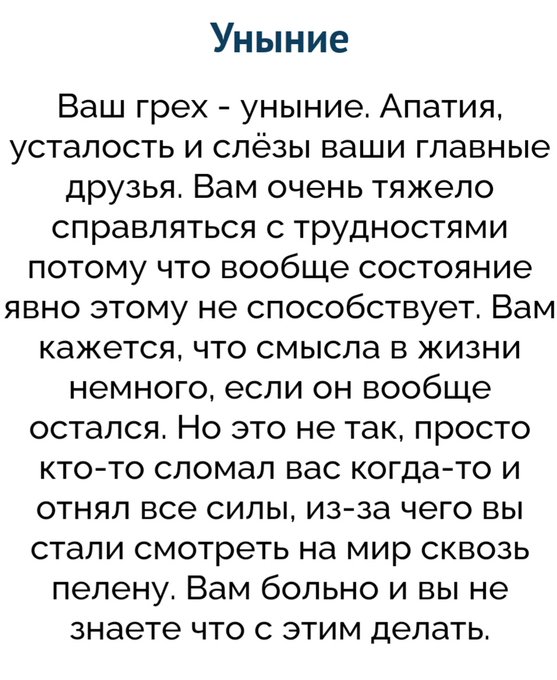 Уныние

Ваш грех - уныние. Апатия, усталость и слёзы ваши главные друзья. Вам очень тяжело справляться с трудностями потому что вообще состояние явно этому не способствует. Вам кажется, что смысла в жизни немного, если он вообще остался. Но это не так, просто кто-то сломал вас когда-то и отнял все силы, из-за чего вы стали смотреть на мир сквозь пелену. Вам больно и вы не знаете что с этим делать.